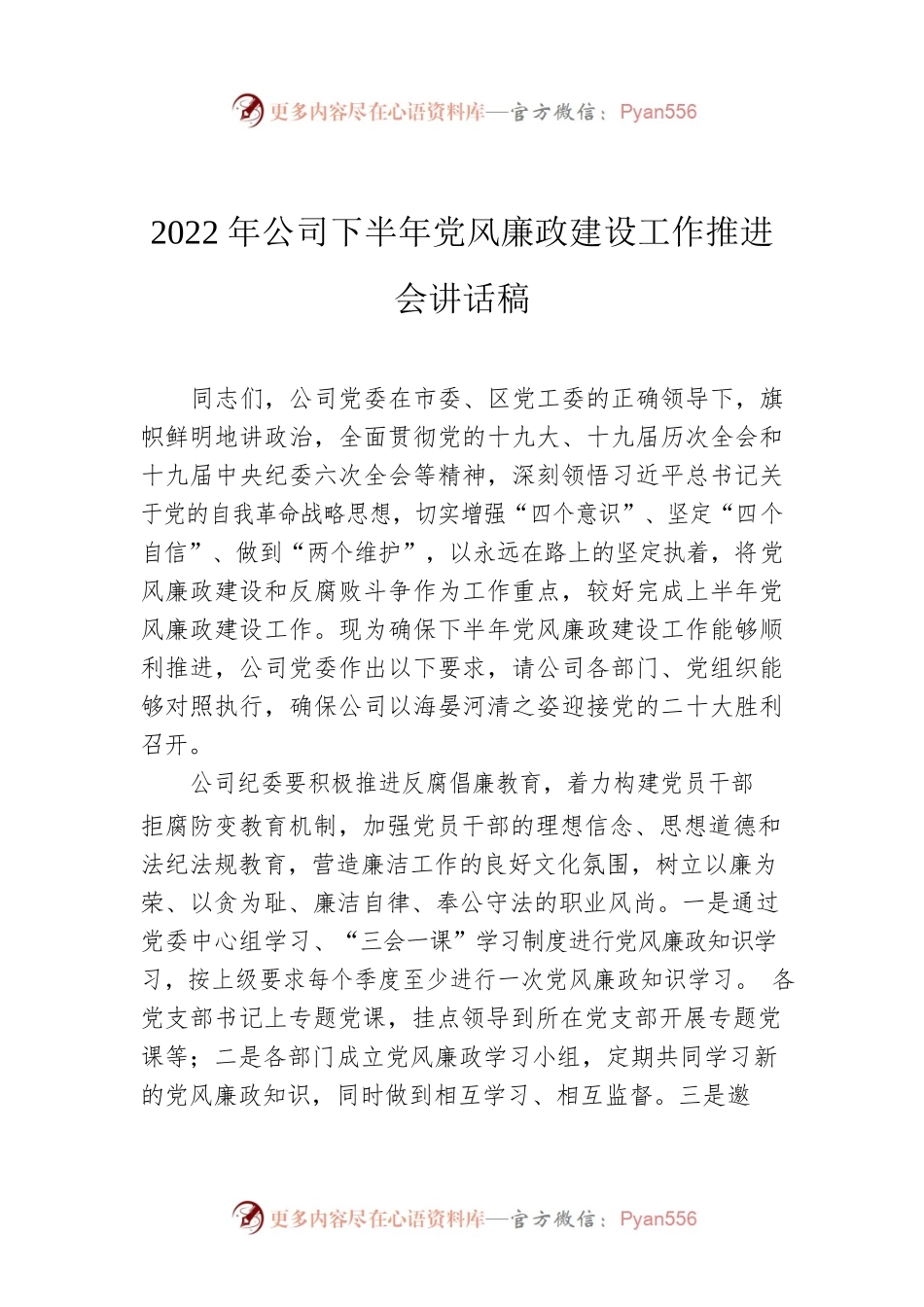 更多内容尽在心语资料库—官方微信：Pyan556

2022 年公司下半年党风廉政建设工作推进会讲话稿

同志们，公司党委在市委、区党工委的正确领导下，旗帜鲜明地讲政治，全面贯彻党的十九大、十九届历次全会和十九届中央纪委六次全会等精神，深刻领悟习近平总书记关于党的自我革命战略思想，切实增强“四个意识”、坚定“四个自信”、做到“两个维护”，以永远在路上的坚定执着，将党风廉政建设和反腐败斗争作为工作重点，较好完成上半年党风廉政建设工作。现为确保下半年党风廉政建设工作能够顺利推进，公司党委作出以下要求，请公司各部门、党组织能够对照执行，确保公司以海晏河清之姿迎接党的二十大胜利召开。

公司纪委要积极推进反腐倡廉教育，着力构建党员干部拒腐防变教育机制，加强党员干部的理想信念、思想道德和法纪法规教育，营造廉洁工作的良好文化氛围，树立以廉为荣、以贪为耻、廉洁自律、奉公守法的职业风尚。一是通过党委中心组学习、“三会一课”学习制度进行党风廉政知识学习，按上级要求每个季度至少进行一次党风廉政知识学习。 各党支部书记上专题党课，挂点领导到所在党支部开展专题党课等；二是各部门成立党风廉政学习小组，定期共同学习新的党风廉政知识，同时做到相互学习、相互监督。三是邀

更多内容尽在心语资料库—官方微信：Pyan556